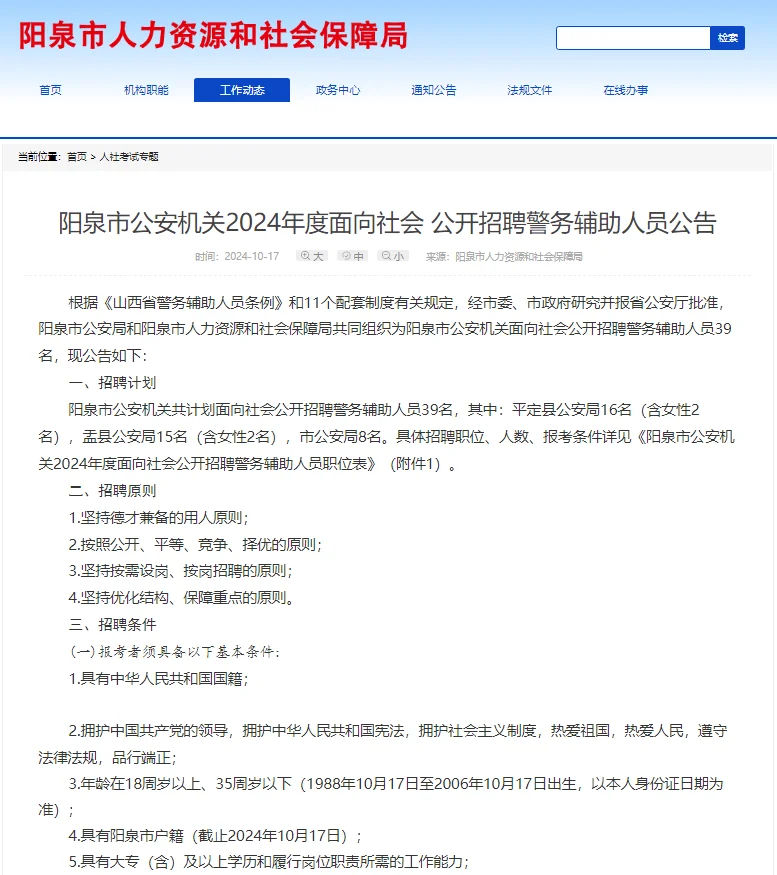 阳泉市人力资源和社会保障局

检索

首页 机构职能 工作动态 政务中心 通知公告 法规文件 在线办事

当前位置：首页 > 人社考试专题

阳泉市公安机关2024年度面向社会 公开招聘警务辅助人员公告

时间：2024-10-17 大 中 小 来源：阳泉市人力资源和社会保障局

根据《山西省警务辅助人员条例》和11个配套制度有关规定，经市委、市政府研究并报省公安厅批准，阳泉市公安局和阳泉市人力资源和社会保障局共同组织为阳泉市公安机关面向社会公开招聘警务辅助人员39名，现公告如下：

一、招聘计划

阳泉市公安机关共计划面向社会公开招聘警务辅助人员39名，其中：平定县公安局16名（含女性2名），盂县公安局15名（含女性2名），市公安局8名。具体招聘职位、人数、报考条件详见《阳泉市公安机关2024年度面向社会公开招聘警务辅助人员职位表》（附件1）。

二、招聘原则

1.坚持德才兼备的用人原则；

2.按照公开、平等、竞争、择优的原则；

3.坚持按需设岗、按岗招聘的原则；

4.坚持优化结构、保障重点的原则。

三、招聘条件

（一）报考者须具备以下基本条件：

1.具有中华人民共和国国籍；

2.拥护中国共产党的领导，拥护中华人民共和国宪法，拥护社会主义制度，热爱祖国，热爱人民，遵守法律法规，品行端正；

3.年龄在18周岁以上、35周岁以下（1988年10月17日至2006年10月17日出生，以本人身份证日期为准）；

4.具有阳泉市户籍（截止2024年10月17日）；

5.具有大专（含）及以上学历和履行岗位职责所需的工作能力；